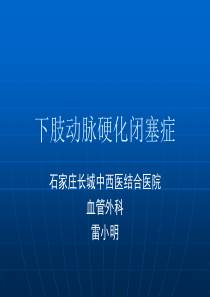 下肢动脉硬化闭塞症

石家庄长城中西医结合医院

血管外科

雷小明